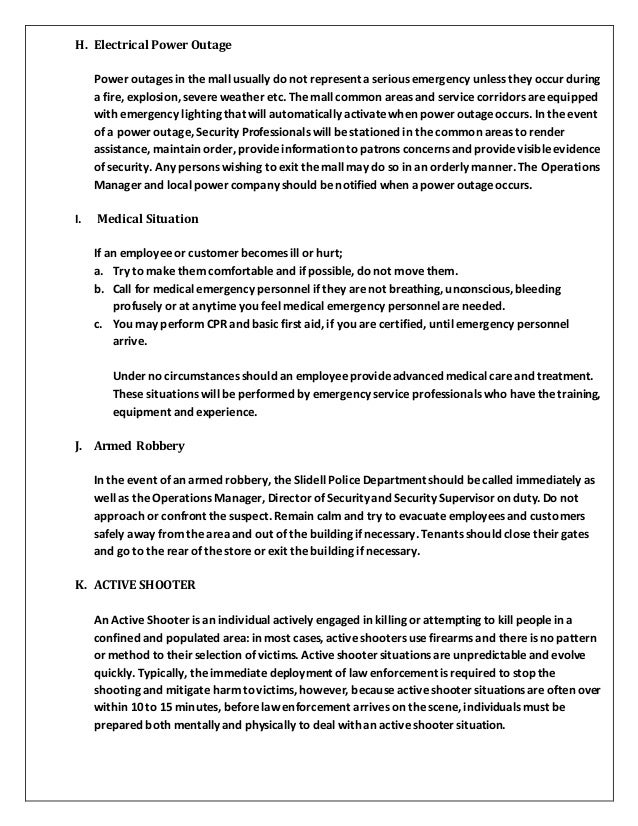 H. Electrical Power Outage

Power outages in the mall usually do not represent a serious emergency unless they occur during a fire, explosion, severe weather etc. The mall common areas and service corridors are equipped with emergency lighting that will automatically activate when power outage occurs. In the event of a power outage, Security Professionals will be stationed in the common areas to render assistance, maintain order, provide information to patrons concerns and provide visible evidence of security. Any persons wishing to exit the mall may do so in an orderly manner. The Operations Manager and local power company should be notified when a power outage occurs.

I. Medical Situation

If an employee or customer becomes ill or hurt;
a. Try to make them comfortable and if possible, do not move them.
b. Call for medical emergency personnel if they are not breathing, unconscious, bleeding profusely or at anytime you feel medical emergency personnel are needed.
c. You may perform CPR and basic first aid, if you are certified, until emergency personnel arrive.

Under no circumstances should an employee provide advanced medical care and treatment. These situations will be performed by emergency service professionals who have the training, equipment and experience.

J. Armed Robbery

In the event of an armed robbery, the Slidell Police Department should be called immediately as well as the Operations Manager, Director of Security and Security Supervisor on duty. Do not approach or confront the suspect. Remain calm and try to evacuate employees and customers safely away from the area and out of the building if necessary. Tenants should close their gates and go to the rear of the store or exit the building if necessary.

K. ACTIVE SHOOTER

An Active Shooter is an individual actively engaged in killing or attempting to kill people in a confined and populated area: in most cases, active shooters use firearms and there is no pattern or method to their selection of victims. Active shooter situations are unpredictable and evolve quickly. Typically, the immediate deployment of law enforcement is required to stop the shooting and mitigate harm to victims, however, because active shooter situations are often over within 10 to 15 minutes, before law enforcement arrives on the scene, individuals must be prepared both mentally and physically to deal with an active shooter situation.